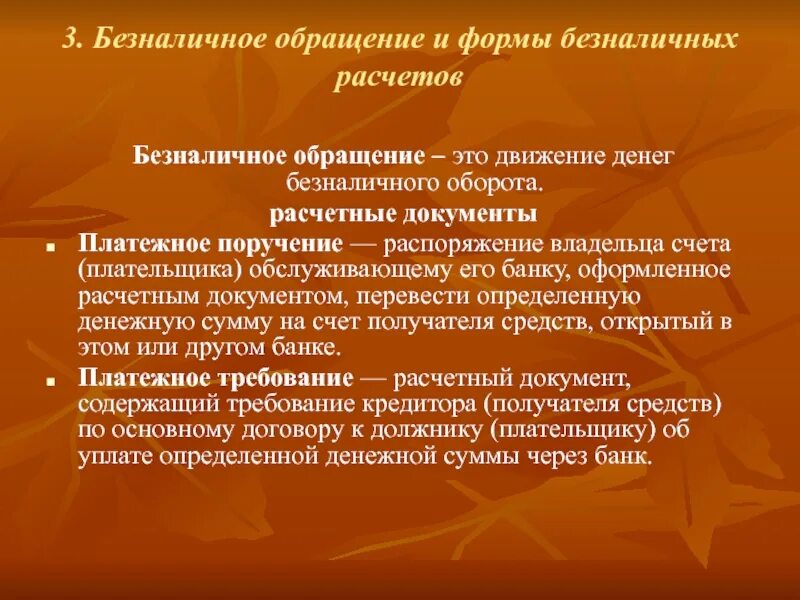 3. Безналичное обращение и формы безналичных расчетов

Безналичное обращение – это движение денег безналичного оборота.

расчетные документы

Платежное поручение — распоряжение владельца счета (плательщика) обслуживающему его банку, оформленное расчетным документом, перевести определенную денежную сумму на счет получателя средств, открытый в этом или другом банке.

Платежное требование — расчетный документ, содержащий требование кредитора (получателя средств) по основному договору к должнику (плательщику) об уплате определенной денежной суммы через банк.